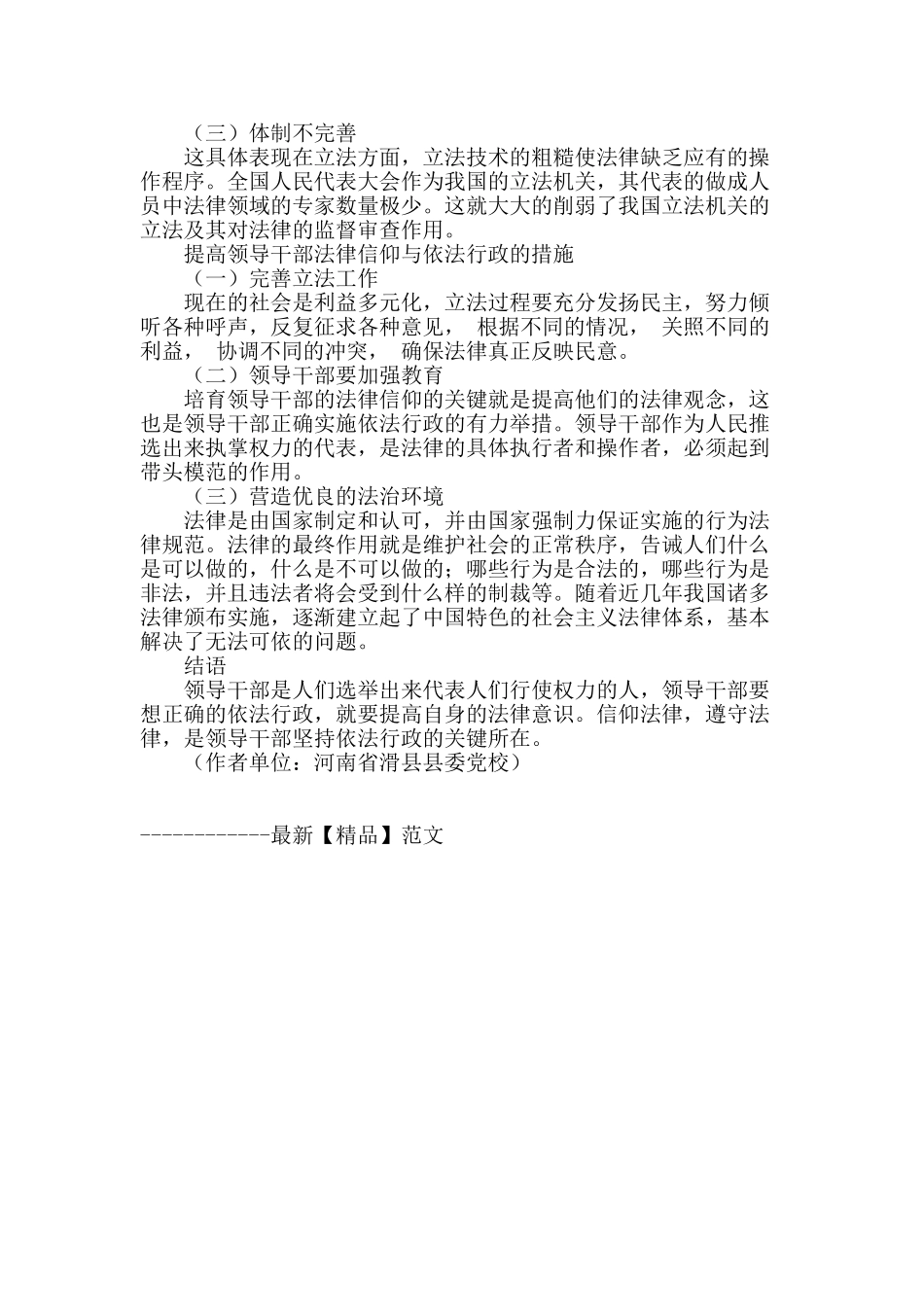 （三）体制不完善

这具体表现在立法方面，立法技术的粗糙使法律缺乏应有的操作程序。全国人民代表大会作为我国的立法机关，其代表的做成人员中法律领域的专家数量极少。这就大大的削弱了我国立法机关的立法及其对法律的监督审查作用。

提高领导干部法律信仰与依法行政的措施

（一）完善立法工作

现在的社会是利益多元化，立法过程要充分发扬民主，努力倾听各种呼声，反复征求各种意见， 根据不同的情况， 关照不同的利益， 协调不同的冲突， 确保法律真正反映民意。

（二）领导干部要加强教育

培育领导干部的法律信仰的关键就是提高他们的法律观念，这也是领导干部正确实施依法行政的有力举措。领导干部作为人民推选出来执掌权力的代表，是法律的具体执行者和操作者，必须起到带头模范的作用。

（三）营造优良的法治环境

法律是由国家制定和认可，并由国家强制力保证实施的行为法律规范。法律的最终作用就是维护社会的正常秩序，告诫人们什么是可以做的，什么是不可以做的；哪些行为是合法的，哪些行为是非法，并且违法者将会受到什么样的制裁等。随着近几年我国诸多法律颁布实施，逐渐建立起了中国特色的社会主义法律体系，基本解决了无法可依的问题。

结语

领导干部是人们选举出来代表人们行使权力的人，领导干部要想正确的依法行政，就要提高自身的法律意识。信仰法律，遵守法律，是领导干部坚持依法行政的关键所在。

（作者单位：河南省滑县县委党校）

------------最新【精品】范文